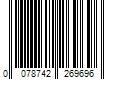 0 078742 269696